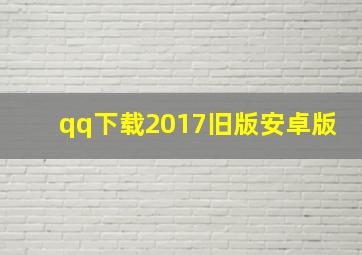 qq下载2017旧版安卓版